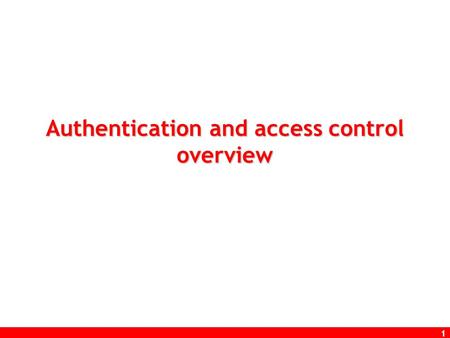 Authentication and access control overview

1